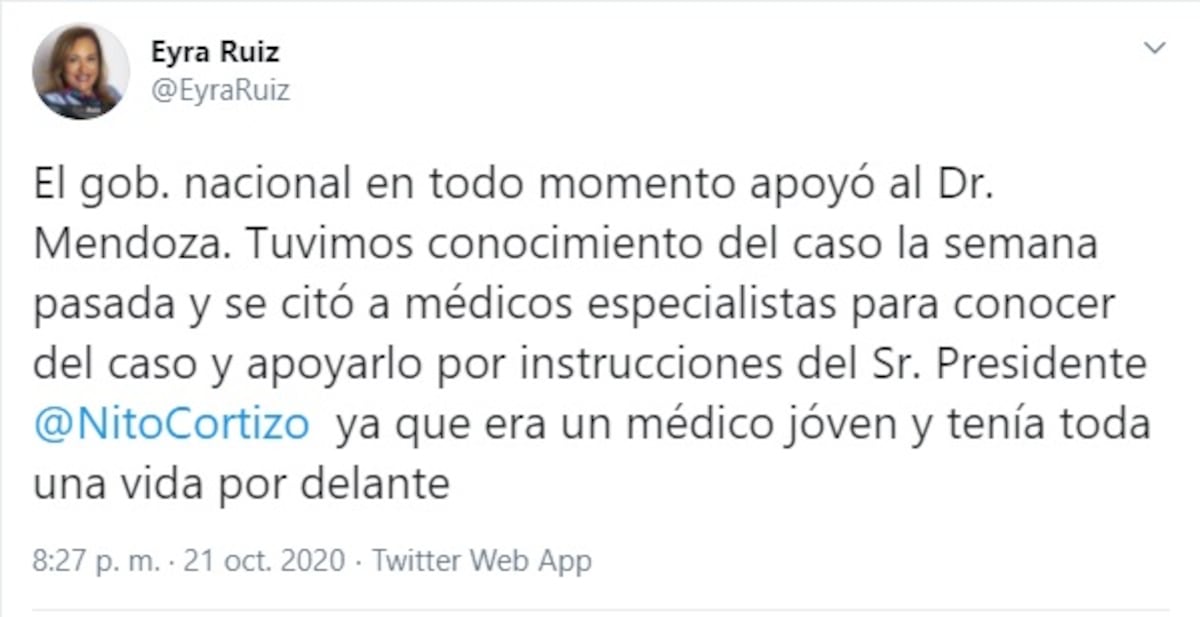 Eyra Ruiz
@EyraRuiz

El gob. nacional en todo momento apoyó al Dr. Mendoza. Tuvimos conocimiento del caso la semana pasada y se citó a médicos especialistas para conocer del caso y apoyarlo por instrucciones del Sr. Presidente @NitoCortizo ya que era un médico jóven y tenía toda una vida por delante

8:27 p. m. · 21 oct. 2020 · Twitter Web App